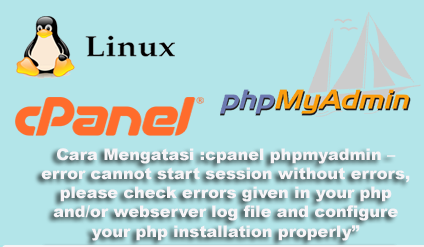 Linux

cPanel®

phpMyAdmin

Cara Mengatasi :cpanel phpmyadmin – error cannot start session without errors, please check errors given in your php and/or webserver log file and configure your php installation properly”